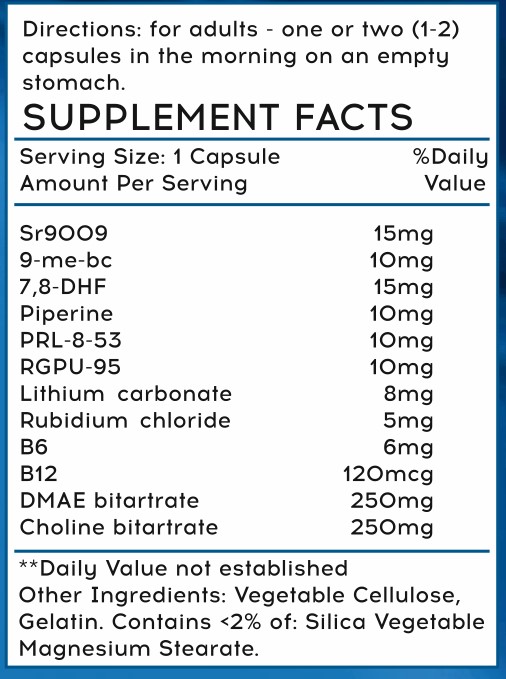 Directions: for adults - one or two (1-2) capsules in the morning on an empty stomach.

SUPPLEMENT FACTS

Serving Size: 1 Capsule
Amount Per Serving
%Daily
Value

Sr9009 15mg
9-me-bc 10mg
7,8-DHF 15mg
Piperine 10mg
PRL-8-53 10mg
RGPU-95 10mg
Lithium carbonate 8mg
Rubidium chloride 5mg
B6 6mg
B12 120mcg
DMAE bitartrate 250mg
Choline bitartrate 250mg

**Daily Value not established
Other Ingredients: Vegetable Cellulose, Gelatin. Contains <2% of: Silica Vegetable Magnesium Stearate.